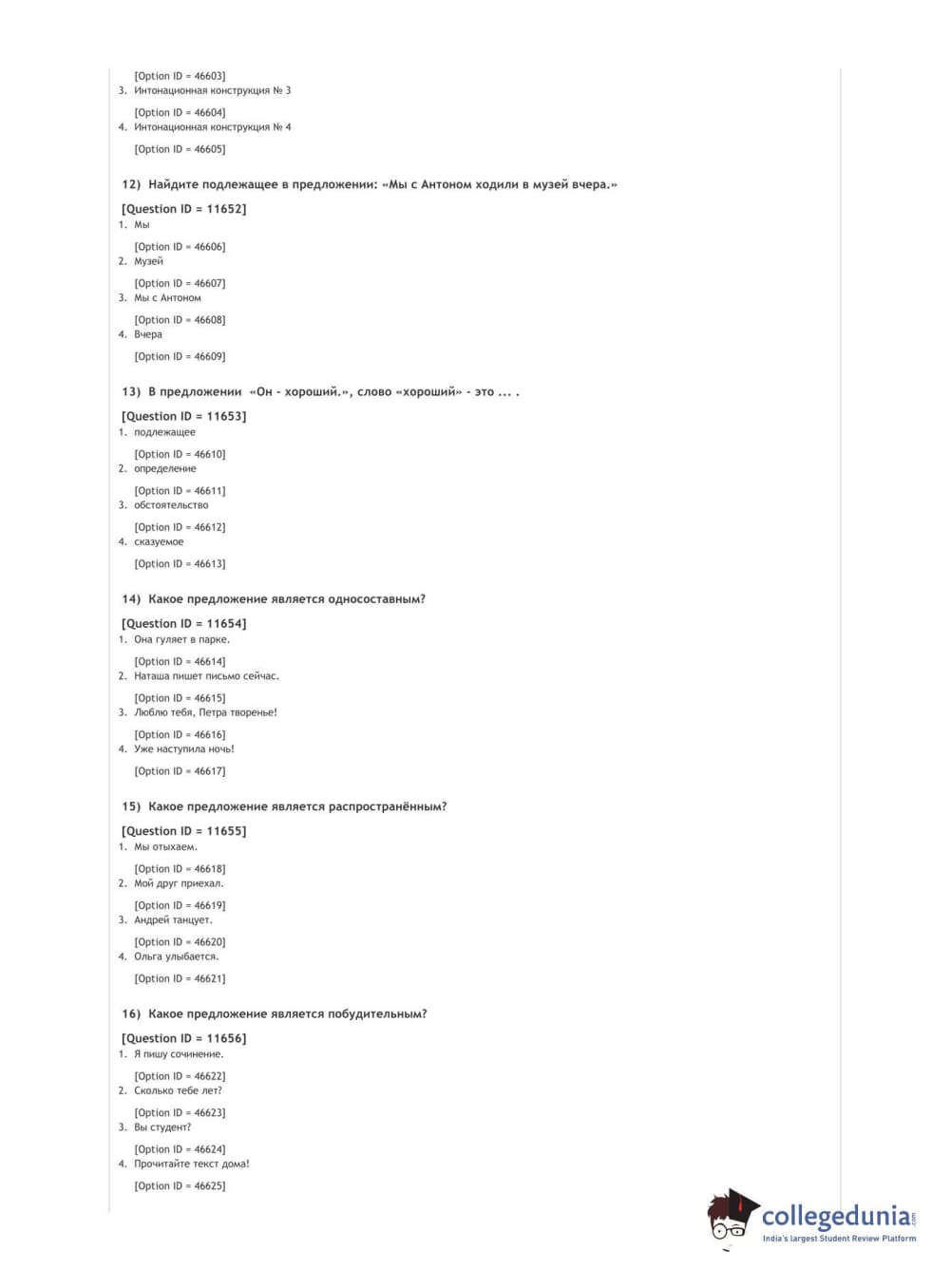 [Option ID = 46603]
3. Интонационная конструкция № 3

[Option ID = 46604]
4. Интонационная конструкция № 4

[Option ID = 46605]

12) Найдите подлежащее в предложении: «Мы с Антоном ходили в музей вчера.»

[Question ID = 11652]
1. Мы

[Option ID = 46606]
2. Музей

[Option ID = 46607]
3. Мы с Антоном

[Option ID = 46608]
4. Вчера

[Option ID = 46609]

13) В предложении «Он - хороший.», слово «хороший» - это ... .

[Question ID = 11653]
1. подлежащее

[Option ID = 46610]
2. определение

[Option ID = 46611]
3. обстоятельство

[Option ID = 46612]
4. сказуемое

[Option ID = 46613]

14) Какое предложение является односоставным?

[Question ID = 11654]
1. Она гуляет в парке.

[Option ID = 46614]
2. Наташа пишет письмо сейчас.

[Option ID = 46615]
3. Люблю тебя, Петра творенье!

[Option ID = 46616]
4. Уже наступила ночь!

[Option ID = 46617]

15) Какое предложение является распространённым?

[Question ID = 11655]
1. Мы отыхаем.

[Option ID = 46618]
2. Мой друг приехал.

[Option ID = 46619]
3. Андрей танцует.

[Option ID = 46620]
4. Ольга улыбается.

[Option ID = 46621]

16) Какое предложение является побудительным?

[Question ID = 11656]
1. Я пишу сочинение.

[Option ID = 46622]
2. Сколько тебе лет?

[Option ID = 46623]
3. Вы студент?

[Option ID = 46624]
4. Прочитайте текст дома!

[Option ID = 46625]

collegedunia.com
India's largest Student Review Platform